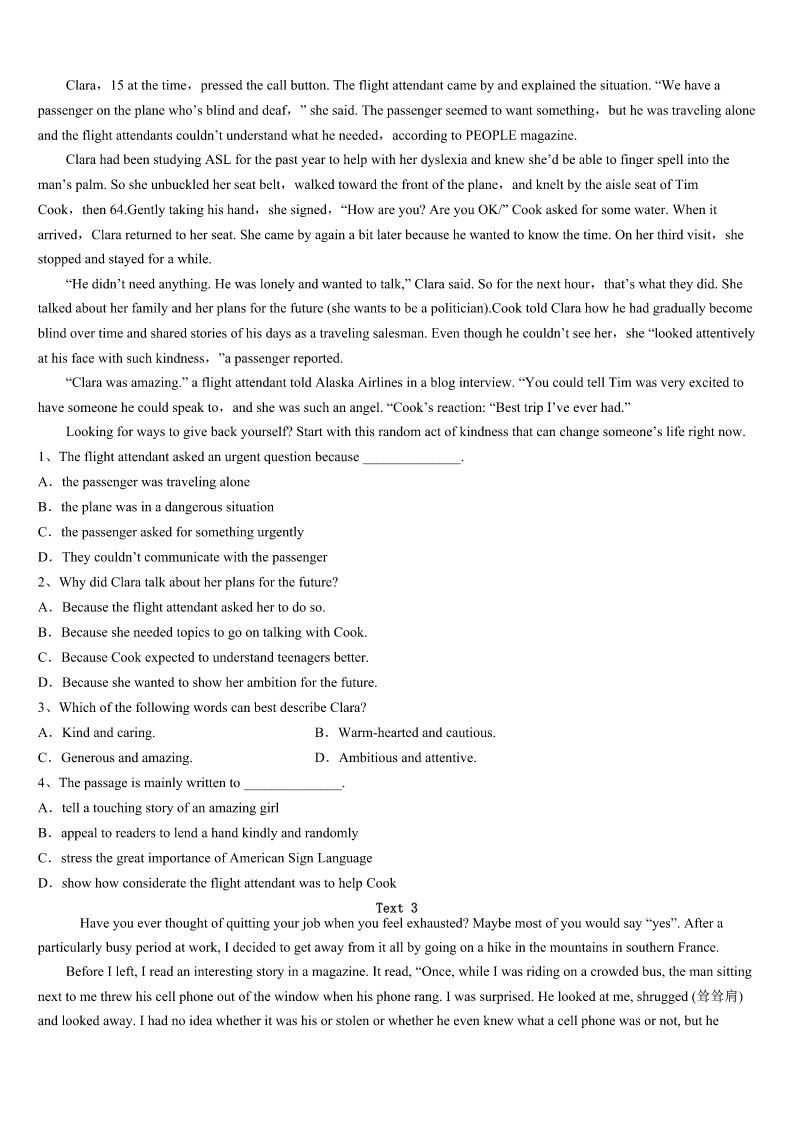 Clara，15 at the time，pressed the call button. The flight attendant came by and explained the situation. “We have a passenger on the plane who’s blind and deaf，” she said. The passenger seemed to want something，but he was traveling alone and the flight attendants couldn’t understand what he needed，according to PEOPLE magazine.

Clara had been studying ASL for the past year to help with her dyslexia and knew she’d be able to finger spell into the man’s palm. So she unbuckled her seat belt，walked toward the front of the plane，and knelt by the aisle seat of Tim Cook，then 64.Gently taking his hand，she signed，“How are you? Are you OK/” Cook asked for some water. When it arrived，Clara returned to her seat. She came by again a bit later because he wanted to know the time. On her third visit，she stopped and stayed for a while.

“He didn’t need anything. He was lonely and wanted to talk,” Clara said. So for the next hour，that’s what they did. She talked about her family and her plans for the future (she wants to be a politician).Cook told Clara how he had gradually become blind over time and shared stories of his days as a traveling salesman. Even though he couldn’t see her，she “looked attentively at his face with such kindness，”a passenger reported.

“Clara was amazing.” a flight attendant told Alaska Airlines in a blog interview. “You could tell Tim was very excited to have someone he could speak to，and she was such an angel. “Cook’s reaction: “Best trip I’ve ever had.”

Looking for ways to give back yourself? Start with this random act of kindness that can change someone’s life right now.

1、The flight attendant asked an urgent question because ______________.
A．the passenger was traveling alone
B．the plane was in a dangerous situation
C．the passenger asked for something urgently
D．They couldn’t communicate with the passenger

2、Why did Clara talk about her plans for the future?
A．Because the flight attendant asked her to do so.
B．Because she needed topics to go on talking with Cook.
C．Because Cook expected to understand teenagers better.
D．Because she wanted to show her ambition for the future.

3、Which of the following words can best describe Clara?
A．Kind and caring.
B．Warm-hearted and cautious.
C．Generous and amazing.
D．Ambitious and attentive.

4、The passage is mainly written to ______________.
A．tell a touching story of an amazing girl
B．appeal to readers to lend a hand kindly and randomly
C．stress the great importance of American Sign Language
D．show how considerate the flight attendant was to help Cook

Text 3

Have you ever thought of quitting your job when you feel exhausted? Maybe most of you would say “yes”. After a particularly busy period at work, I decided to get away from it all by going on a hike in the mountains in southern France.

Before I left, I read an interesting story in a magazine. It read, “Once, while I was riding on a crowded bus, the man sitting next to me threw his cell phone out of the window when his phone rang. I was surprised. He looked at me, shrugged (耸耸肩) and looked away. I had no idea whether it was his or stolen or whether he even knew what a cell phone was or not, but he